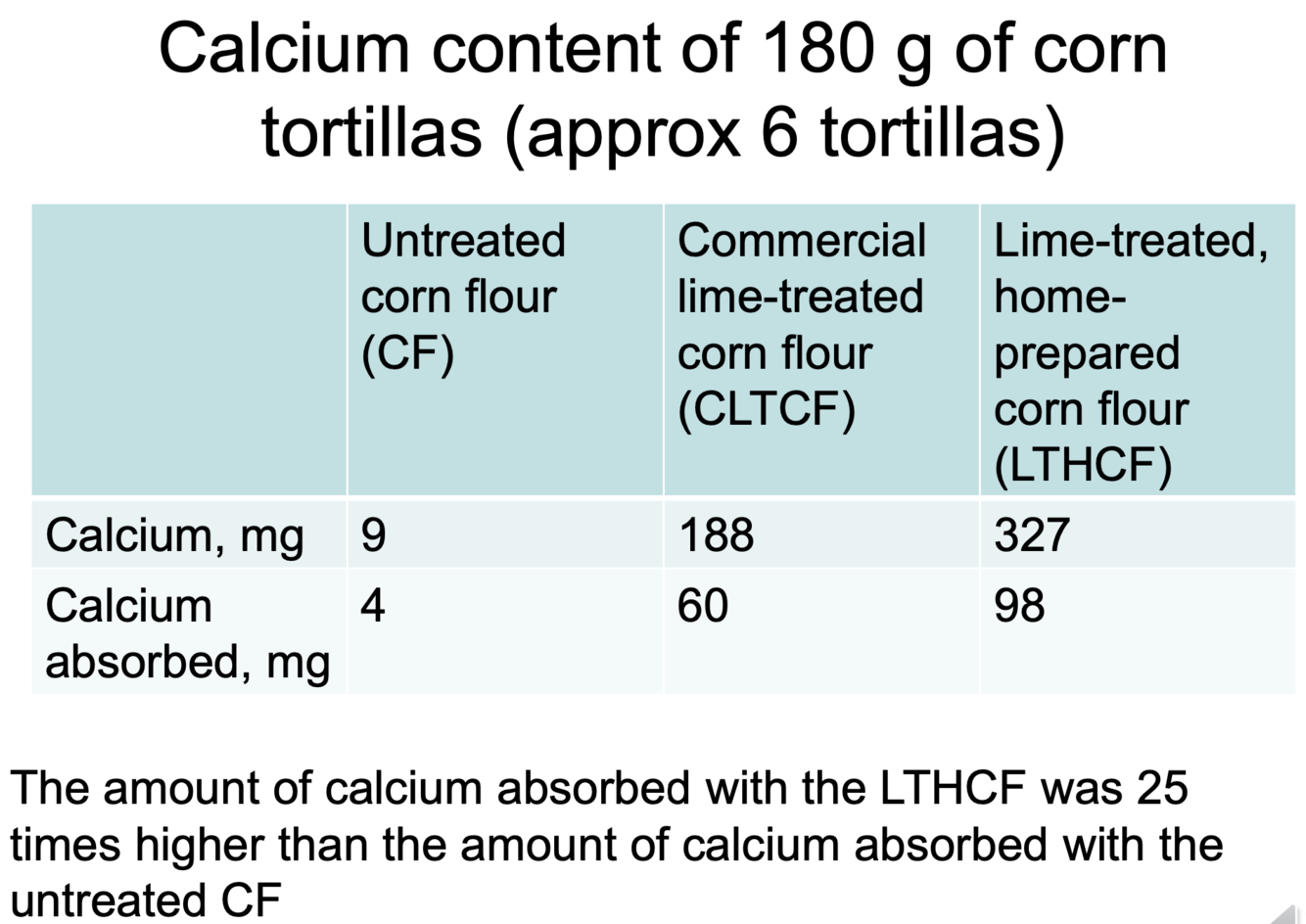 Calcium content of 180 g of corn tortillas (approx 6 tortillas)

|  | Untreated corn flour (CF) | Commercial lime-treated corn flour (CLTCF) | Lime-treated, home-prepared corn flour (LTHCF) |
|---|---|---|---|
| Calcium, mg | 9 | 188 | 327 |
| Calcium absorbed, mg | 4 | 60 | 98 |

The amount of calcium absorbed with the LTHCF was 25 times higher than the amount of calcium absorbed with the untreated CF